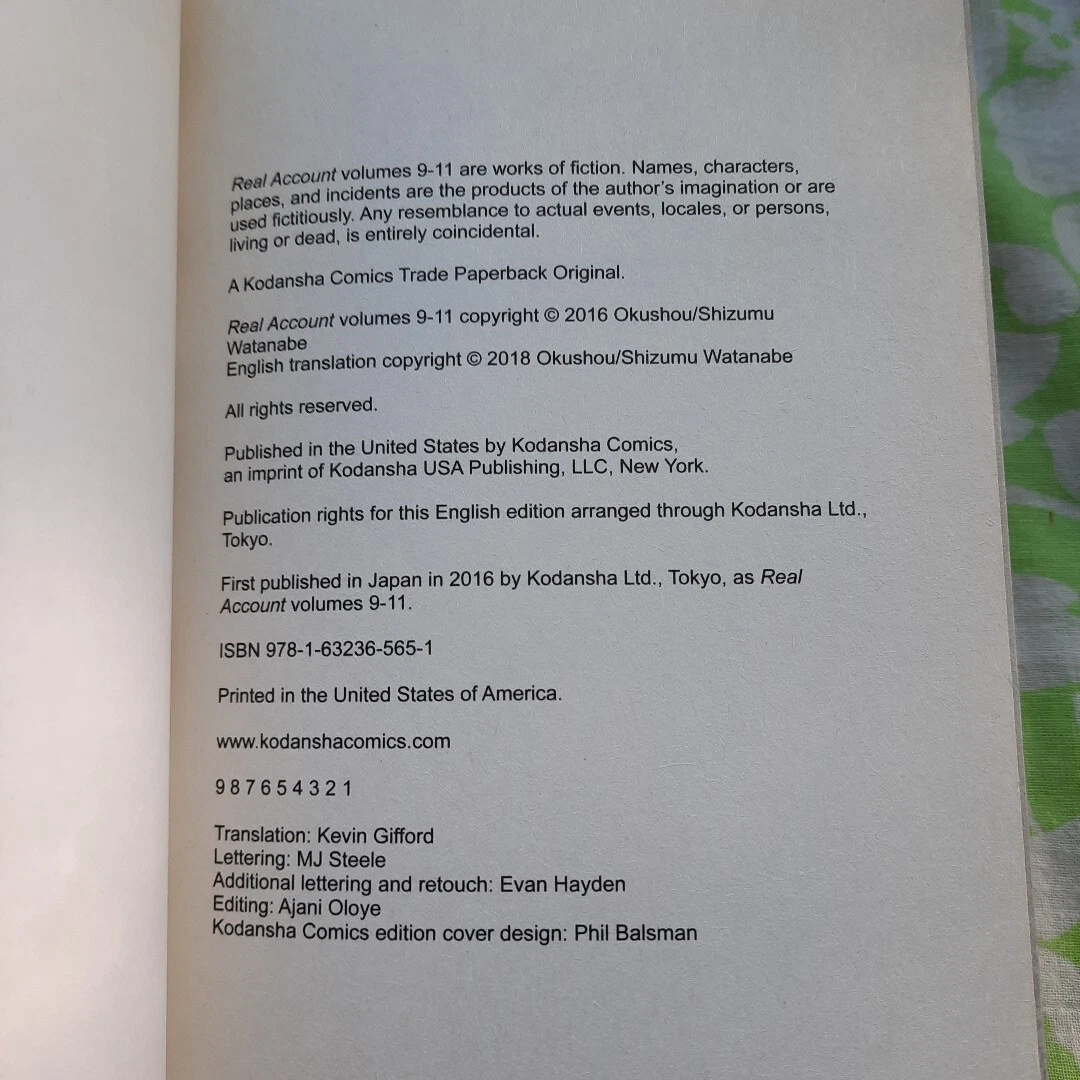 Real Account volumes 9-11 are works of fiction. Names, characters, places, and incidents are the products of the author's imagination or are used fictitiously. Any resemblance to actual events, locales, or persons, living or dead, is entirely coincidental.

A Kodansha Comics Trade Paperback Original.

Real Account volumes 9-11 copyright © 2016 Okushou/Shizumu Watanabe
English translation copyright © 2018 Okushou/Shizumu Watanabe

All rights reserved.

Published in the United States by Kodansha Comics, an imprint of Kodansha USA Publishing, LLC, New York.

Publication rights for this English edition arranged through Kodansha Ltd., Tokyo.

First published in Japan in 2016 by Kodansha Ltd., Tokyo, as Real Account volumes 9-11.

ISBN 978-1-63236-565-1

Printed in the United States of America.

www.kodanshacomics.com

9 8 7 6 5 4 3 2 1

Translation: Kevin Gifford
Lettering: MJ Steele
Additional lettering and retouch: Evan Hayden
Editing: Ajani Oloye
Kodansha Comics edition cover design: Phil Balsman